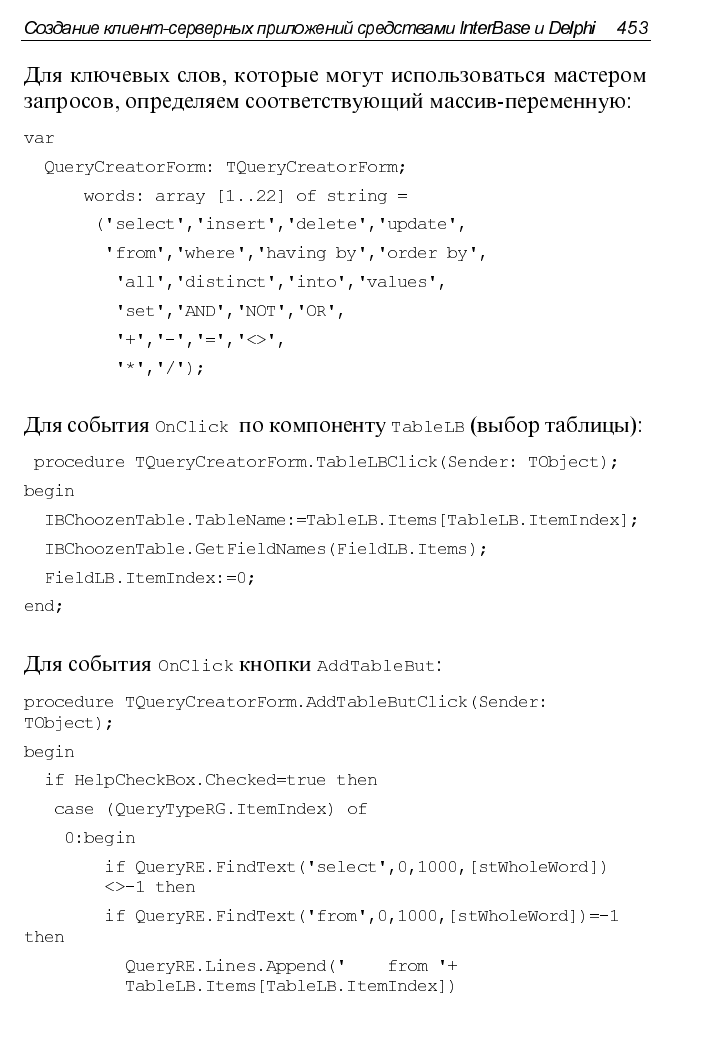 Создание клиент-серверных приложений средствами InterBase и Delphi 453

Для ключевых слов, которые могут использоваться мастером запросов, определяем соответствующий массив-переменную:

var
  QueryCreatorForm: TQueryCreatorForm;
      words: array [1..22] of string =
       ('select','insert','delete','update',
        'from','where','having by','order by',
         'all','distinct','into','values',
         'set','AND','NOT','OR',
         '+','-','=','<>',
         '*','/');

Для события OnClick по компоненту TableLB (выбор таблицы):

 procedure TQueryCreatorForm.TableLBClick(Sender: TObject);
begin
  IBChoozenTable.TableName:=TableLB.Items[TableLB.ItemIndex];
  IBChoozenTable.GetFieldNames(FieldLB.Items);
  FieldLB.ItemIndex:=0;
end;

Для события OnClick кнопки AddTableBut:

procedure TQueryCreatorForm.AddTableButClick(Sender: TObject);
begin
  if HelpCheckBox.Checked=true then
   case (QueryTypeRG.ItemIndex) of
    0:begin
        if QueryRE.FindText('select',0,1000,[stWholeWord])
        <>-1 then
        if QueryRE.FindText('from',0,1000,[stWholeWord])=-1
then
          QueryRE.Lines.Append('    from '+
          TableLB.Items[TableLB.ItemIndex])